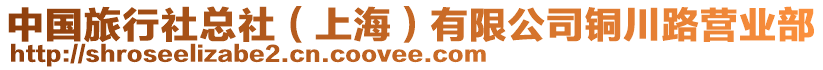 中国旅行社总社（上海）有限公司铜川路营业部
http://shroseelizabe2.cn.coovee.com